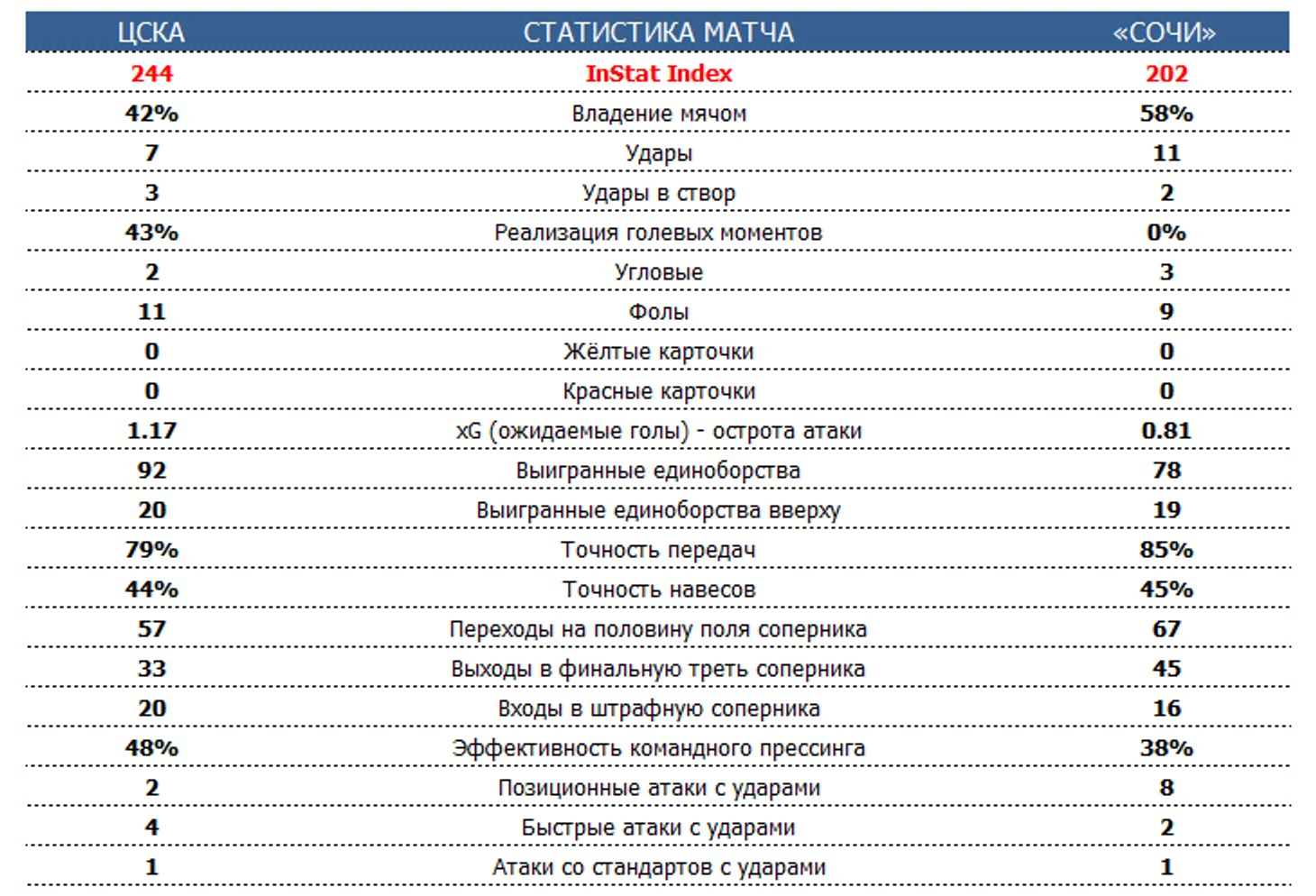 | ЦСКА | СТАТИСТИКА МАТЧА | «СОЧИ» |
|---|---|---|
| 244 | InStat Index | 202 |
| 42% | Владение мячом | 58% |
| 7 | Удары | 11 |
| 3 | Удары в створ | 2 |
| 43% | Реализация голевых моментов | 0% |
| 2 | Угловые | 3 |
| 11 | Фолы | 9 |
| 0 | Жёлтые карточки | 0 |
| 0 | Красные карточки | 0 |
| 1.17 | xG (ожидаемые голы) - острота атаки | 0.81 |
| 92 | Выигранные единоборства | 78 |
| 20 | Выигранные единоборства вверху | 19 |
| 79% | Точность передач | 85% |
| 44% | Точность навесов | 45% |
| 57 | Переходы на половину поля соперника | 67 |
| 33 | Выходы в финальную треть соперника | 45 |
| 20 | Входы в штрафную соперника | 16 |
| 48% | Эффективность командного прессинга | 38% |
| 2 | Позиционные атаки с ударами | 8 |
| 4 | Быстрые атаки с ударами | 2 |
| 1 | Атаки со стандартов с ударами | 1 |